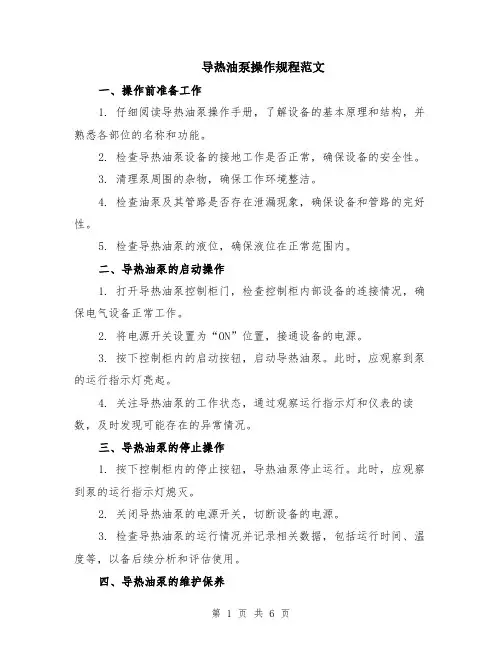 导热油泵操作规程范文

一、操作前准备工作

1. 仔细阅读导热油泵操作手册，了解设备的基本原理和结构，并熟悉各部位的名称和功能。

2. 检查导热油泵设备的接地工作是否正常，确保设备的安全性。

3. 清理泵周围的杂物，确保工作环境整洁。

4. 检查油泵及其管路是否存在泄漏现象，确保设备和管路的完好性。

5. 检查导热油泵的液位，确保液位在正常范围内。

二、导热油泵的启动操作

1. 打开导热油泵控制柜门，检查控制柜内部设备的连接情况，确保电气设备正常工作。

2. 将电源开关设置为“ON”位置，接通设备的电源。

3. 按下控制柜内的启动按钮，启动导热油泵。此时，应观察到泵的运行指示灯亮起。

4. 关注导热油泵的工作状态，通过观察运行指示灯和仪表的读数，及时发现可能存在的异常情况。

三、导热油泵的停止操作

1. 按下控制柜内的停止按钮，导热油泵停止运行。此时，应观察到泵的运行指示灯熄灭。

2. 关闭导热油泵的电源开关，切断设备的电源。

3. 检查导热油泵的运行情况并记录相关数据，包括运行时间、温度等，以备后续分析和评估使用。

四、导热油泵的维护保养

第 1 页 共 6 页